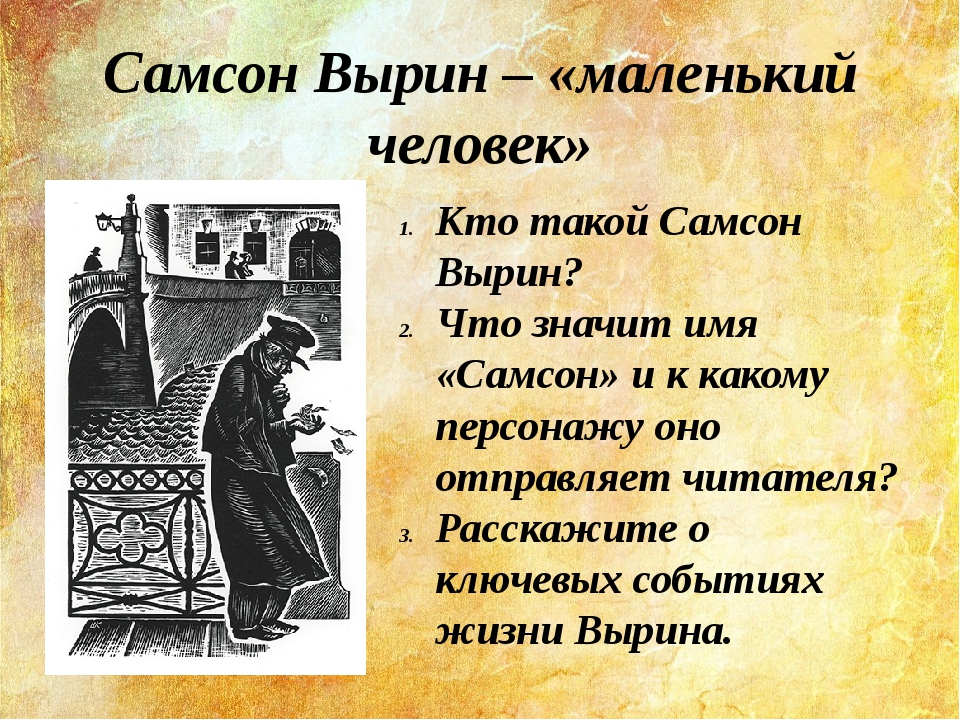 Самсон Вырин – «маленький человек»

1. Кто такой Самсон Вырин?
2. Что значит имя «Самсон» и к какому персонажу оно отправляет читателя?
3. Расскажите о ключевых событиях жизни Вырина.